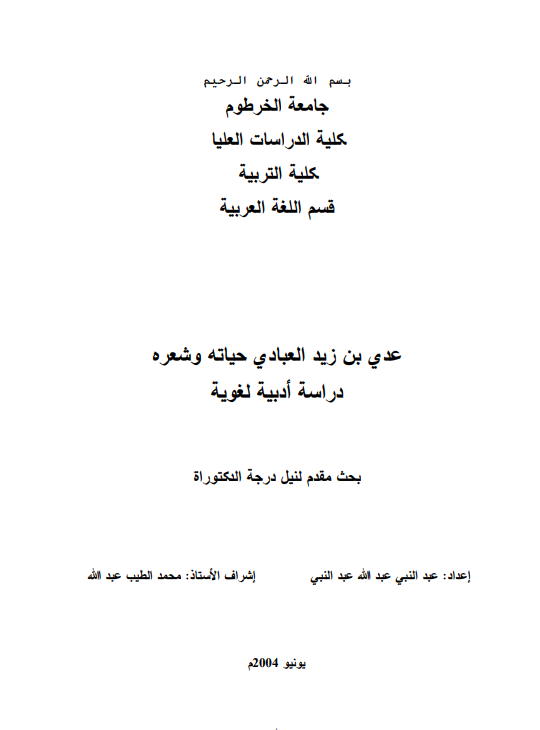 بسم الله الرحمن الرحيم
جامعة الخرطوم
كلية الدراسات العليا
كلية التربية
قسم اللغة العربية

عدي بن زيد العبادي حياته وشعره
دراسة أدبية لغوية

بحث مقدم لنيل درجة الدكتوراة

إعداد: عبد النبي عبد الله عبد النبي

إشراف الأستاذ: محمد الطيب عبد الله

يونيو 2004م